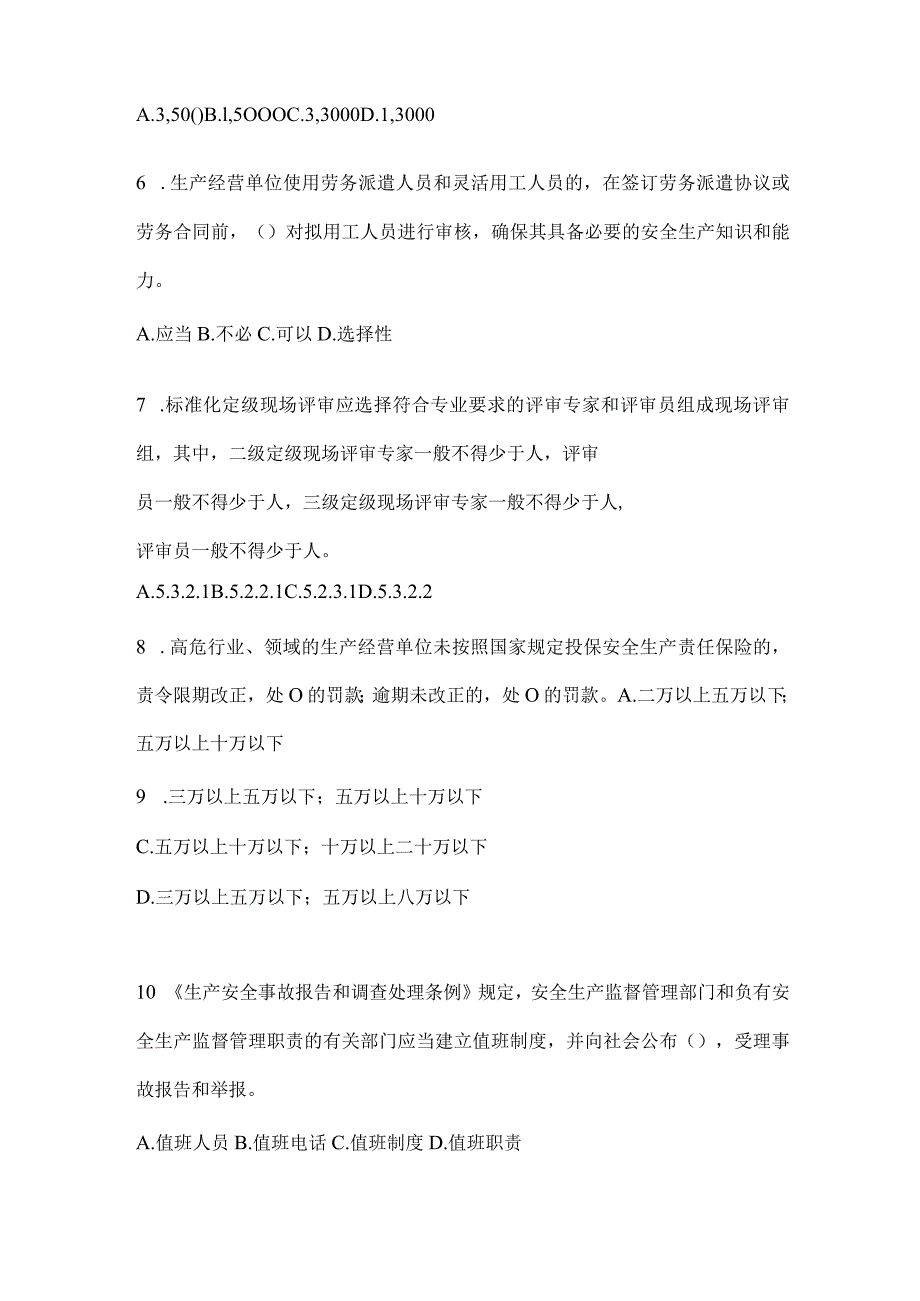 A.3,50()B.l,5OOOC.3,3000D.1,3000

6 .生产经营单位使用劳务派遣人员和灵活用工人员的，在签订劳务派遣协议或劳务合同前，（）对拟用工人员进行审核，确保其具备必要的安全生产知识和能力。

A.应当 B.不必 C.可以 D.选择性

7 .标准化定级现场评审应选择符合专业要求的评审专家和评审员组成现场评审组，其中，二级定级现场评审专家一般不得少于人，评审

员一般不得少于人，三级定级现场评审专家一般不得少于人，

评审员一般不得少于人。

A.5.3.2.1B.5.2.2.1C.5.2.3.1D.5.3.2.2

8 .高危行业、领域的生产经营单位未按照国家规定投保安全生产责任保险的，责令限期改正，处O的罚款;逾期未改正的，处O的罚款。A.二万以上五万以下;五万以上十万以下

9 .三万以上五万以下；五万以上十万以下

C.五万以上十万以下；十万以上二十万以下

D.三万以上五万以下；五万以上八万以下

10 《生产安全事故报告和调查处理条例》规定，安全生产监督管理部门和负有安全生产监督管理职责的有关部门应当建立值班制度，并向社会公布（），受理事故报告和举报。

A.值班人员 B.值班电话 C.值班制度 D.值班职责